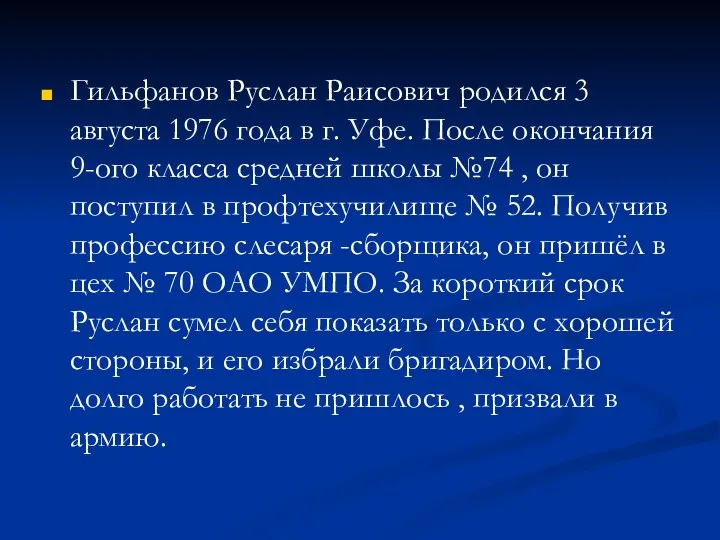 Гильфанов Руслан Раисович родился 3 августа 1976 года в г. Уфе. После окончания 9-ого класса средней школы №74 , он поступил в профтехучилище № 52. Получив профессию слесаря -сборщика, он пришёл в цех № 70 ОАО УМПО. За короткий срок Руслан сумел себя показать только с хорошей стороны, и его избрали бригадиром. Но долго работать не пришлось , призвали в армию.